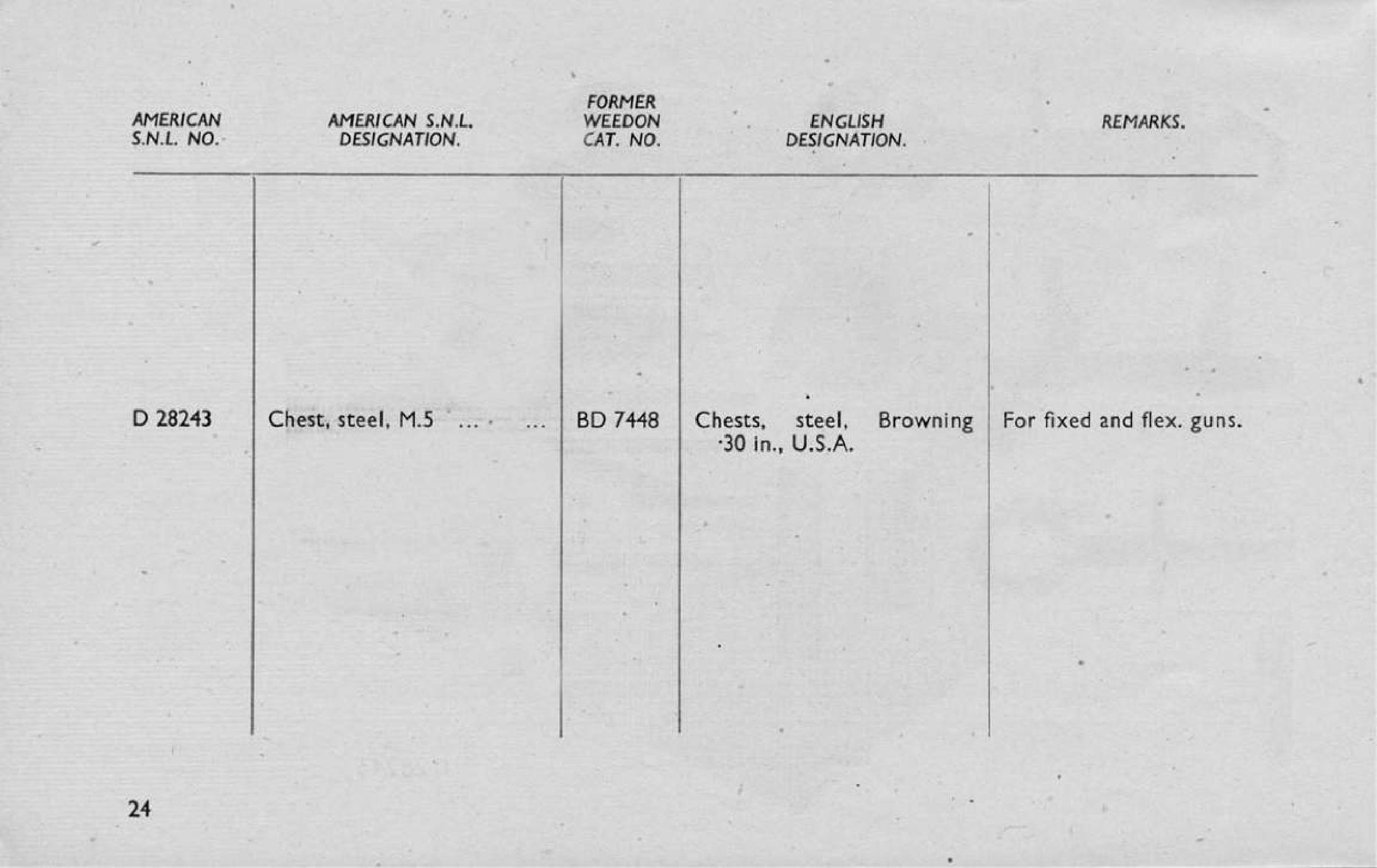 | AMERICAN S.N.L. NO. | AMERICAN S.N.L. DESIGNATION. | FORMER WEEDON CAT. NO. | ENGLISH DESIGNATION. | REMARKS. |
|---|---|---|---|---|
| D 28243 | Chest, steel, M.5 ... ... | BD 7448 | Chests, steel, Browning ·30 in., U.S.A. | For fixed and flex. guns. |

24